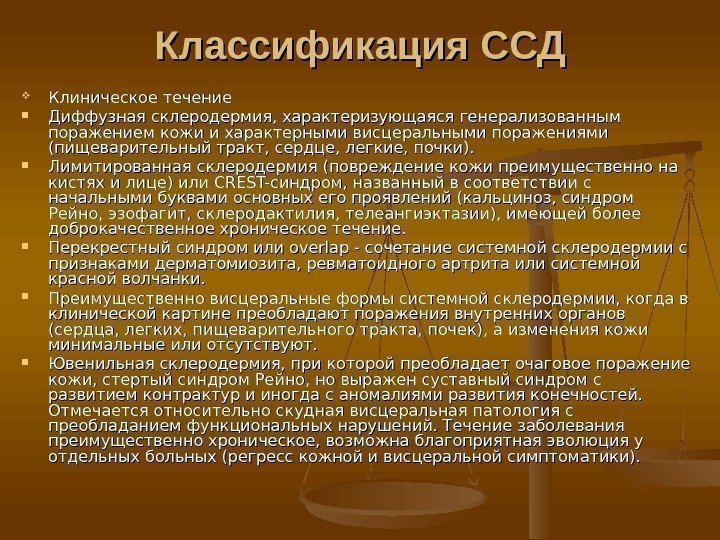 Классификация ССД

Клиническое течение

Диффузная склеродермия, характеризующаяся генерализованным поражением кожи и характерными висцеральными поражениями (пищеварительный тракт, сердце, легкие, почки).

Лимитированная склеродермия (повреждение кожи преимущественно на кистях и лице) или CREST-синдром, названный в соответствии с начальными буквами основных его проявлений (кальциноз, синдром Рейно, эзофагит, склеродактилия, телеангиэктазии), имеющей более доброкачественное хроническое течение.

Перекрестный синдром или overlap - сочетание системной склеродермии с признаками дерматомиозита, ревматоидного артрита или системной красной волчанки.

Преимущественно висцеральные формы системной склеродермии, когда в клинической картине преобладают поражения внутренних органов (сердца, легких, пищеварительного тракта, почек), а изменения кожи минимальные или отсутствуют.

Ювенильная склеродермия, при которой преобладает очаговое поражение кожи, стертый синдром Рейно, но выражен суставный синдром с развитием контрактур и иногда с аномалиями развития конечностей. Отмечается относительно скудная висцеральная патология с преобладанием функциональных нарушений. Течение заболевания преимущественно хроническое, возможна благоприятная эволюция у отдельных больных (регресс кожной и висцеральной симптоматики).